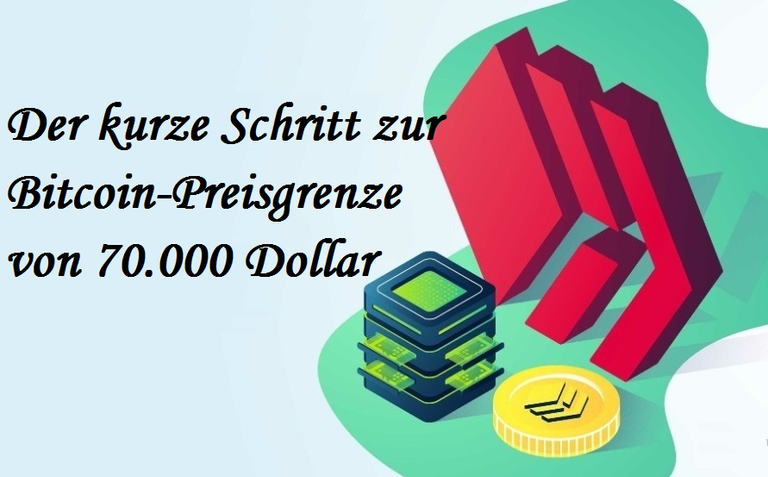 Der kurze Schritt zur Bitcoin-Preisgrenze von 70.000 Dollar